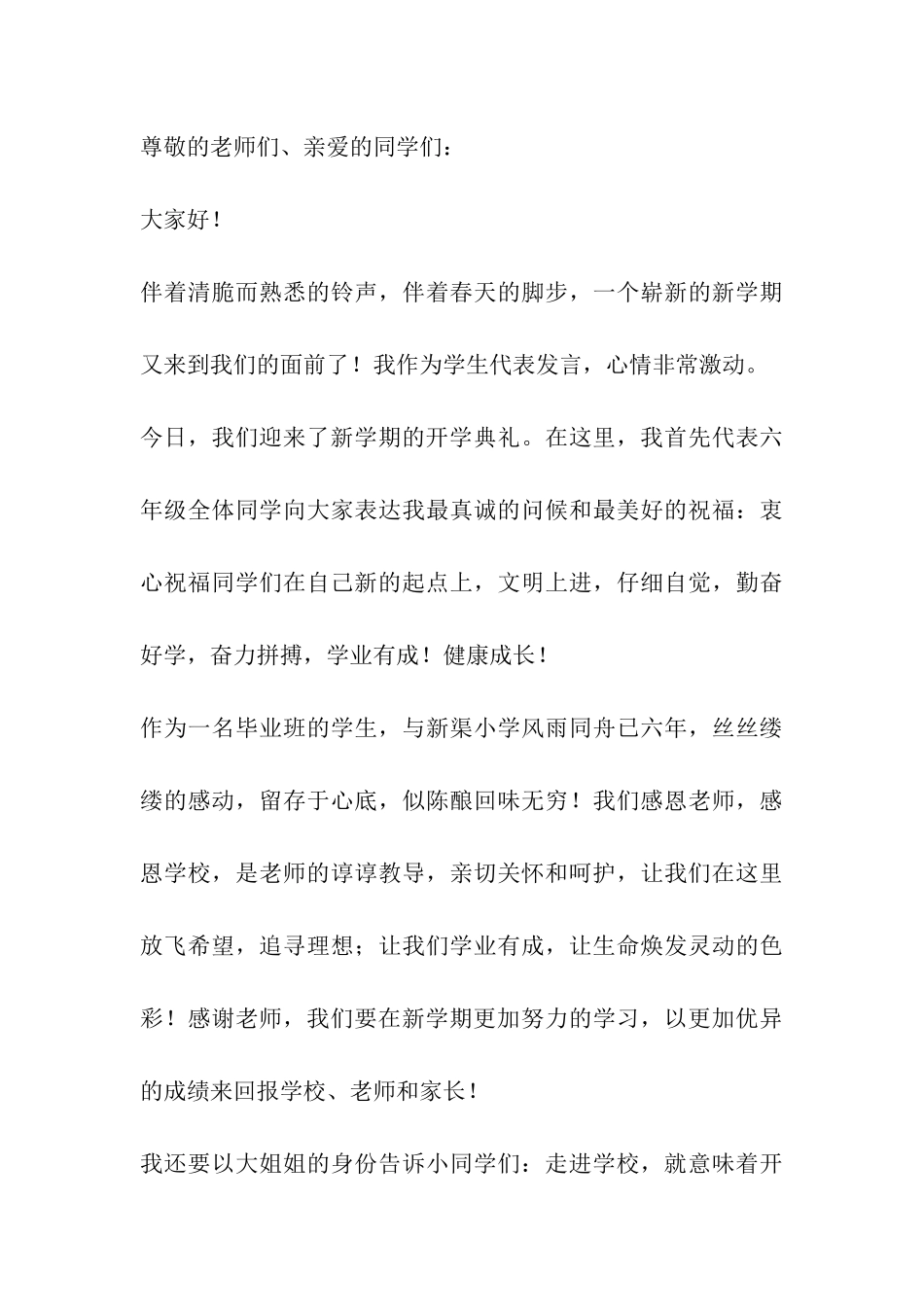 尊敬的老师们、亲爱的同学们：

大家好！

伴着清脆而熟悉的铃声，伴着春天的脚步，一个崭新的新学期又来到我们的面前了！我作为学生代表发言，心情非常激动。

今日，我们迎来了新学期的开学典礼。在这里，我首先代表六年级全体同学向大家表达我最真诚的问候和最美好的祝福：衷心祝福同学们在自己新的起点上，文明上进，仔细自觉，勤奋好学，奋力拼搏，学业有成！健康成长！

作为一名毕业班的学生，与新渠小学风雨同舟已六年，丝丝缕缕的感动，留存于心底，似陈酿回味无穷！我们感恩老师，感恩学校，是老师的谆谆教导，亲切关怀和呵护，让我们在这里放飞希望，追寻理想；让我们学业有成，让生命焕发灵动的色彩！感谢老师，我们要在新学期更加努力的学习，以更加优异的成绩来回报学校、老师和家长！

我还要以大姐姐的身份告诉小同学们：走进学校，就意味着开